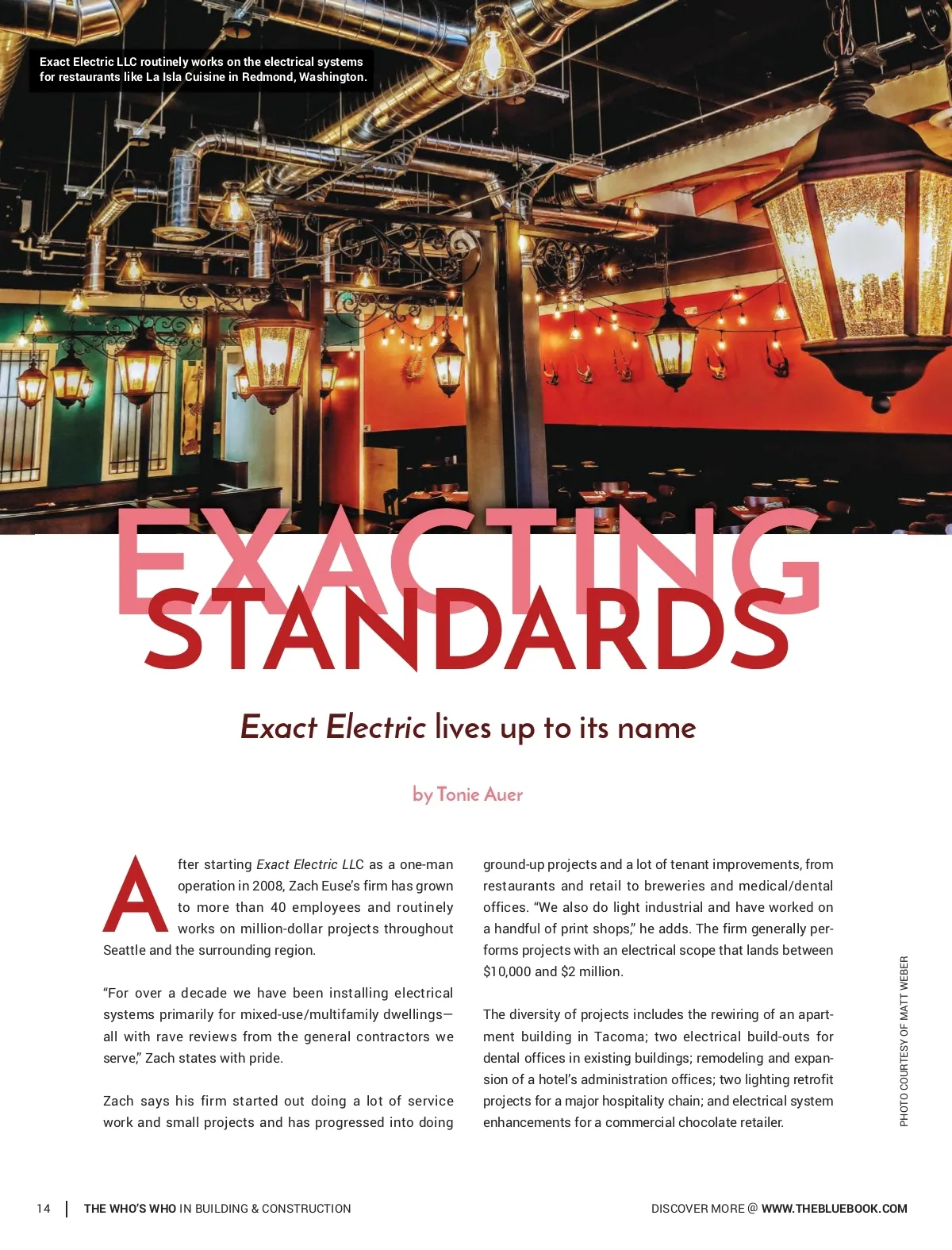 Exact Electric LLC routinely works on the electrical systems for restaurants like La Isla Cuisine in Redmond, Washington.

EXACTING STANDARDS

Exact Electric lives up to its name

by Tonie Auer

After starting Exact Electric LLC as a one-man operation in 2008, Zach Euse's firm has grown to more than 40 employees and routinely works on million-dollar projects throughout Seattle and the surrounding region.

"For over a decade we have been installing electrical systems primarily for mixed-use/multifamily dwellings—all with rave reviews from the general contractors we serve," Zach states with pride.

Zach says his firm started out doing a lot of service work and small projects and has progressed into doing ground-up projects and a lot of tenant improvements, from restaurants and retail to breweries and medical/dental offices. "We also do light industrial and have worked on a handful of print shops," he adds. The firm generally performs projects with an electrical scope that lands between $10,000 and $2 million.

The diversity of projects includes the rewiring of an apartment building in Tacoma; two electrical build-outs for dental offices in existing buildings; remodeling and expansion of a hotel's administration offices; two lighting retrofit projects for a major hospitality chain; and electrical system enhancements for a commercial chocolate retailer.

PHOTO COURTESY OF MATT WEBER

14 | THE WHO'S WHO IN BUILDING & CONSTRUCTION

DISCOVER MORE @ WWW.THEBLUEBOOK.COM